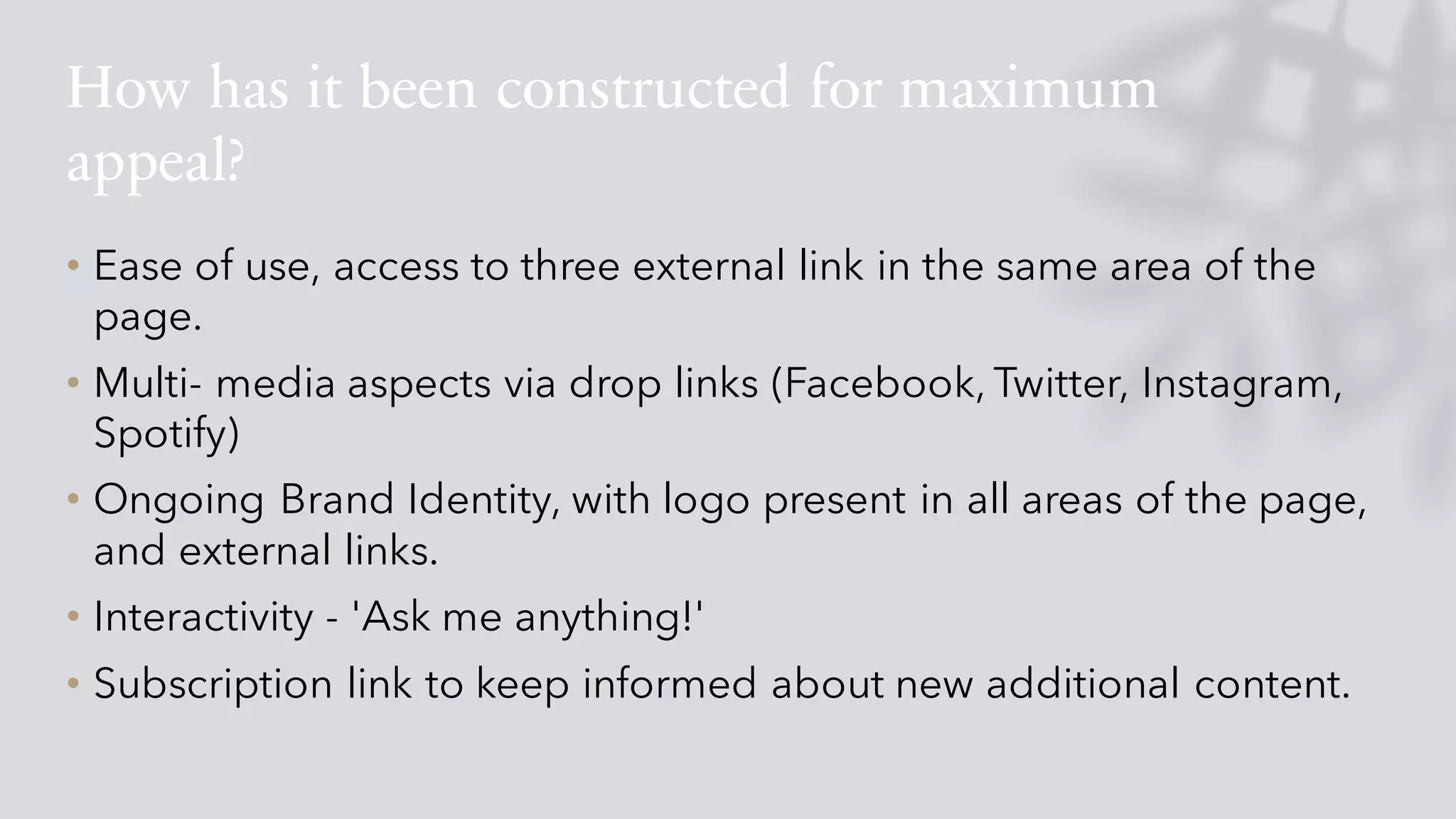 How has it been constructed for maximum appeal?

• Ease of use, access to three external link in the same area of the page.
• Multi- media aspects via drop links (Facebook, Twitter, Instagram, Spotify)
• Ongoing Brand Identity, with logo present in all areas of the page, and external links.
• Interactivity - 'Ask me anything!'
• Subscription link to keep informed about new additional content.